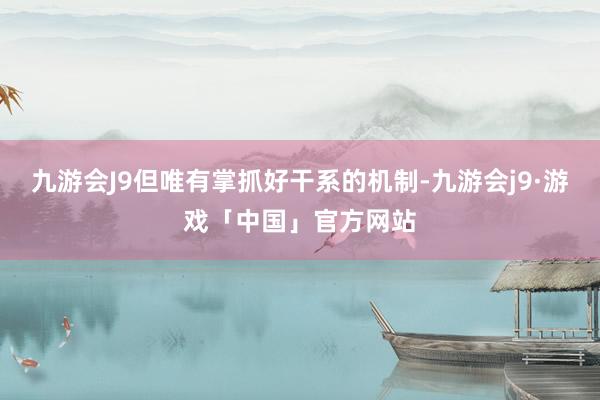 九游会J9但唯有掌抓好干系的机制-九游会j9·游戏「中国」官方网站